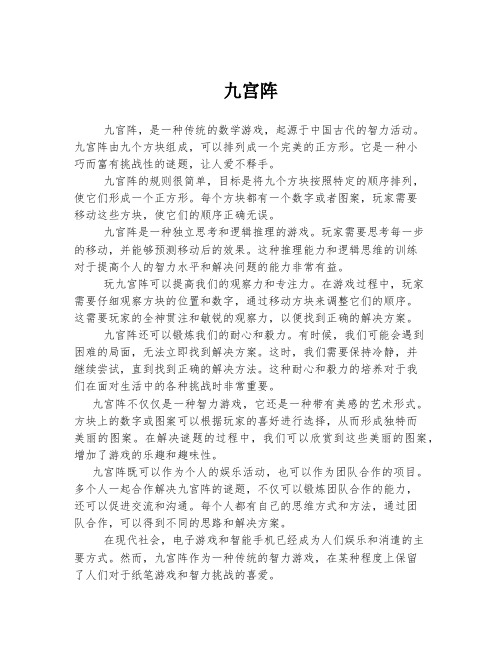 九宫阵

九宫阵，是一种传统的数学游戏，起源于中国古代的智力活动。九宫阵由九个方块组成，可以排列成一个完美的正方形。它是一种小巧而富有挑战性的谜题，让人爱不释手。

九宫阵的规则很简单，目标是将九个方块按照特定的顺序排列，使它们形成一个正方形。每个方块都有一个数字或者图案，玩家需要移动这些方块，使它们的顺序正确无误。

九宫阵是一种独立思考和逻辑推理的游戏。玩家需要思考每一步的移动，并能够预测移动后的效果。这种推理能力和逻辑思维的训练对于提高个人的智力水平和解决问题的能力非常有益。

玩九宫阵可以提高我们的观察力和专注力。在游戏过程中，玩家需要仔细观察方块的位置和数字，通过移动方块来调整它们的顺序。这需要玩家的全神贯注和敏锐的观察力，以便找到正确的解决方案。

九宫阵还可以锻炼我们的耐心和毅力。有时候，我们可能会遇到困难的局面，无法立即找到解决方案。这时，我们需要保持冷静，并继续尝试，直到找到正确的解决方法。这种耐心和毅力的培养对于我们在面对生活中的各种挑战时非常重要。

九宫阵不仅仅是一种智力游戏，它还是一种带有美感的艺术形式。方块上的数字或图案可以根据玩家的喜好进行选择，从而形成独特而美丽的图案。在解决谜题的过程中，我们可以欣赏到这些美丽的图案，增加了游戏的乐趣和趣味性。

九宫阵既可以作为个人的娱乐活动，也可以作为团队合作的项目。多个人一起合作解决九宫阵的谜题，不仅可以锻炼团队合作的能力，还可以促进交流和沟通。每个人都有自己的思维方式和方法，通过团队合作，可以得到不同的思路和解决方案。

在现代社会，电子游戏和智能手机已经成为人们娱乐和消遣的主要方式。然而，九宫阵作为一种传统的智力游戏，在某种程度上保留了人们对于纸笔游戏和智力挑战的喜爱。